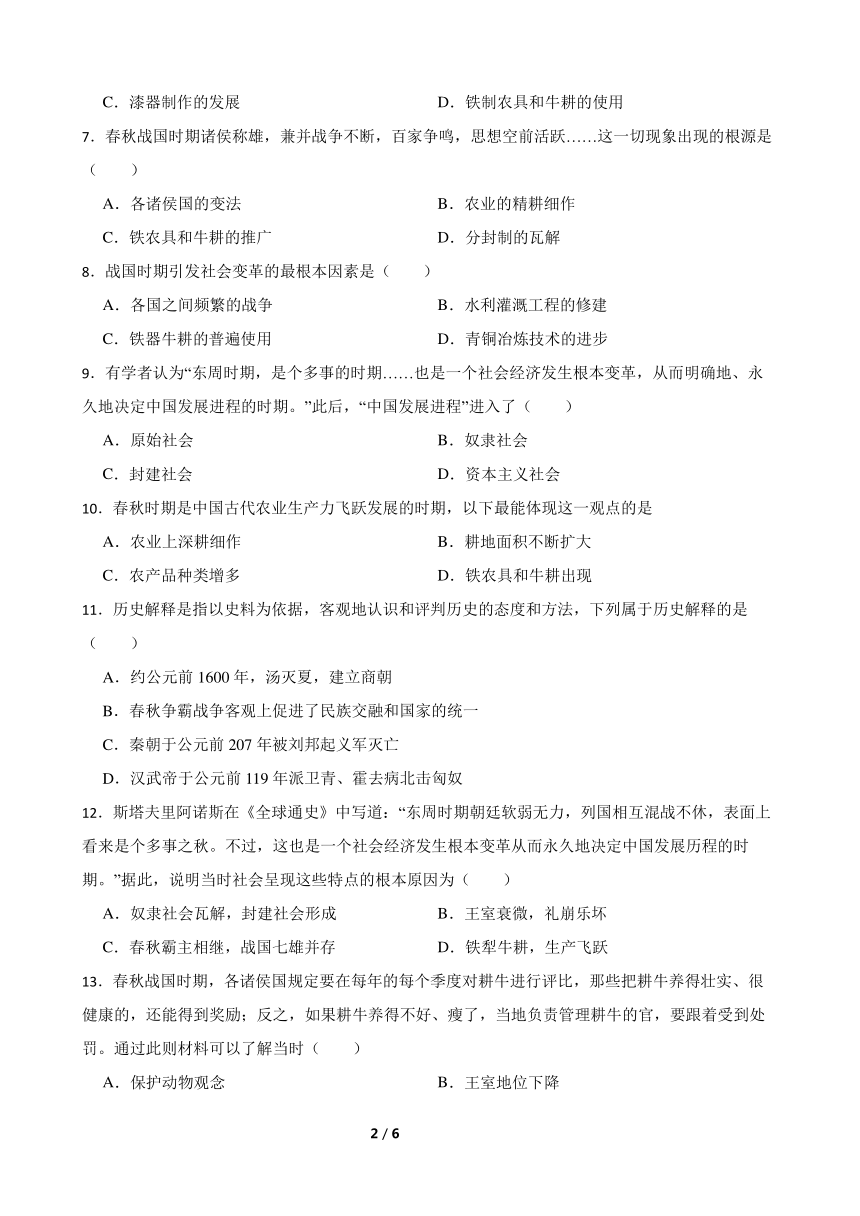 C．漆器制作的发展　　D．铁制农具和牛耕的使用

7．春秋战国时期诸侯称雄，兼并战争不断，百家争鸣，思想空前活跃……这一切现象出现的根源是（　　）

A．各诸侯国的变法　　B．农业的精耕细作

C．铁农具和牛耕的推广　　D．分封制的瓦解

8．战国时期引发社会变革的最根本因素是（　　）

A．各国之间频繁的战争　　B．水利灌溉工程的修建

C．铁器牛耕的普遍使用　　D．青铜冶炼技术的进步

9．有学者认为“东周时期，是个多事的时期……也是一个社会经济发生根本变革，从而明确地、永久地决定中国发展进程的时期。”此后，“中国发展进程”进入了（　　）

A．原始社会　　B．奴隶社会

C．封建社会　　D．资本主义社会

10．春秋时期是中国古代农业生产力飞跃发展的时期，以下最能体现这一观点的是

A．农业上深耕细作　　B．耕地面积不断扩大

C．农产品种类增多　　D．铁农具和牛耕出现

11．历史解释是指以史料为依据，客观地认识和评判历史的态度和方法，下列属于历史解释的是（　　）

A．约公元前 1600 年，汤灭夏，建立商朝

B．春秋争霸战争客观上促进了民族交融和国家的统一

C．秦朝于公元前 207 年被刘邦起义军灭亡

D．汉武帝于公元前 119 年派卫青、霍去病北击匈奴

12．斯塔夫里阿诺斯在《全球通史》中写道：“东周时期朝廷软弱无力，列国相互混战不休，表面上看来是个多事之秋。不过，这也是一个社会经济发生根本变革从而永久地决定中国发展历程的时期。”据此，说明当时社会呈现这些特点的根本原因为（　　）

A．奴隶社会瓦解，封建社会形成　　B．王室衰微，礼崩乐坏

C．春秋霸主相继，战国七雄并存　　D．铁犁牛耕，生产飞跃

13．春秋战国时期，各诸侯国规定要在每年的每个季度对耕牛进行评比，那些把耕牛养得壮实、很健康的，还能得到奖励；反之，如果耕牛养得不好、瘦了，当地负责管理耕牛的官，要跟着受到处罚。通过此则材料可以了解当时（　　）

A．保护动物观念　　B．王室地位下降

2 / 6